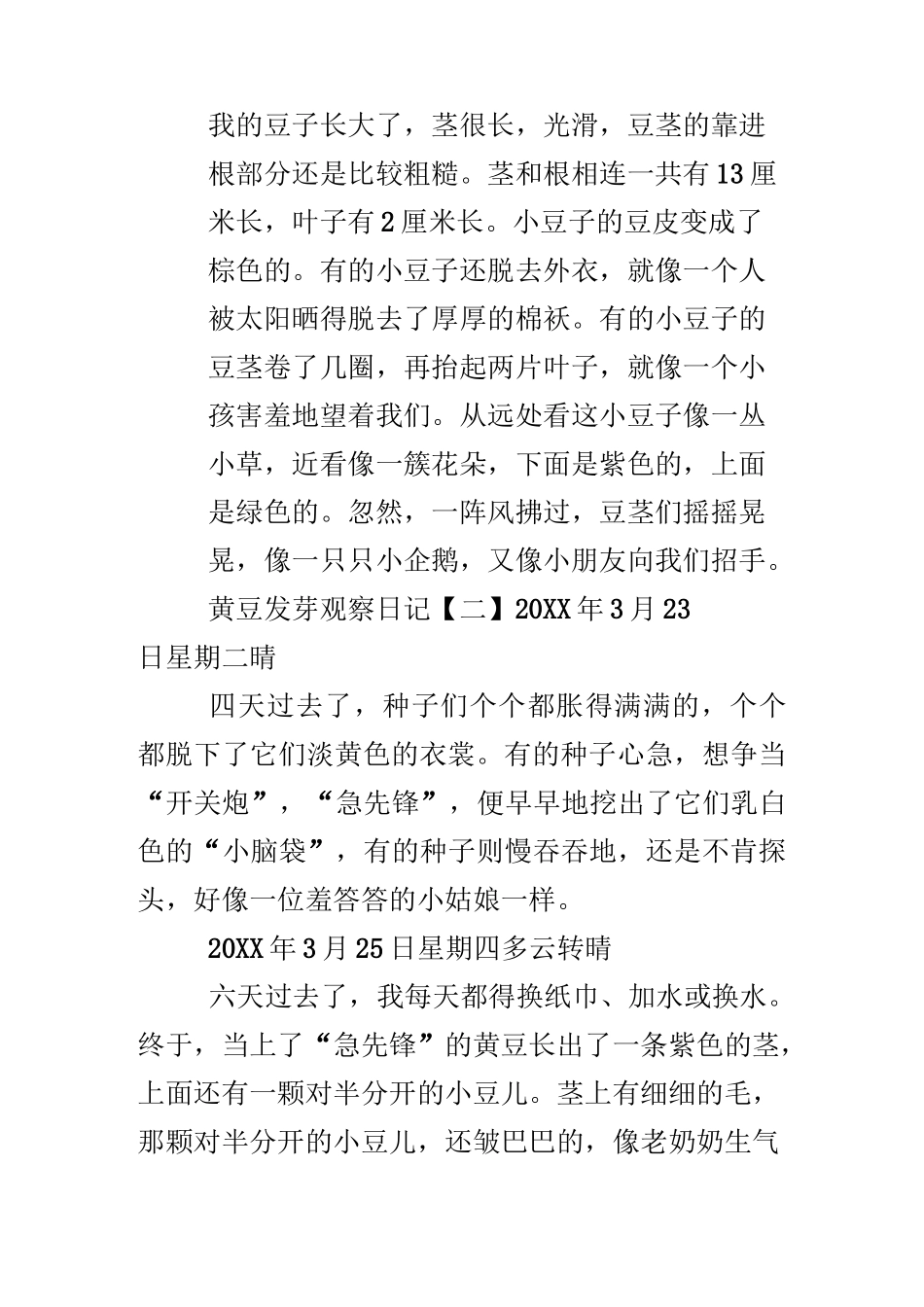 我的豆子长大了，茎很长，光滑，豆茎的靠进根部分还是比较粗糙。茎和根相连一共有13厘米长，叶子有2厘米长。小豆子的豆皮变成了棕色的。有的小豆子还脱去外衣，就像一个人被太阳晒得脱去了厚厚的棉袄。有的小豆子的豆茎卷了几圈，再抬起两片叶子，就像一个小孩害羞地望着我们。从远处看这小豆子像一丛小草，近看像一簇花朵，下面是紫色的，上面是绿色的。忽然，一阵风拂过，豆茎们摇摇晃晃，像一只只小企鹅，又像小朋友向我们招手。

黄豆发芽观察日记【二】20XX年3月23日星期二晴

四天过去了，种子们个个都胀得满满的，个个都脱下了它们淡黄色的衣裳。有的种子心急，想争当“开关炮”，“急先锋”，便早早地挖出了它们乳白色的“小脑袋”，有的种子则慢吞吞地，还是不肯探头，好像一位羞答答的小姑娘一样。

20XX年3月25日星期四多云转晴

六天过去了，我每天都得换纸巾、加水或换水。终于，当上了“急先锋”的黄豆长出了一条紫色的茎，上面还有一颗对半分开的小豆儿。茎上有细细的毛，那颗对半分开的小豆儿，还皱巴巴的，像老奶奶生气